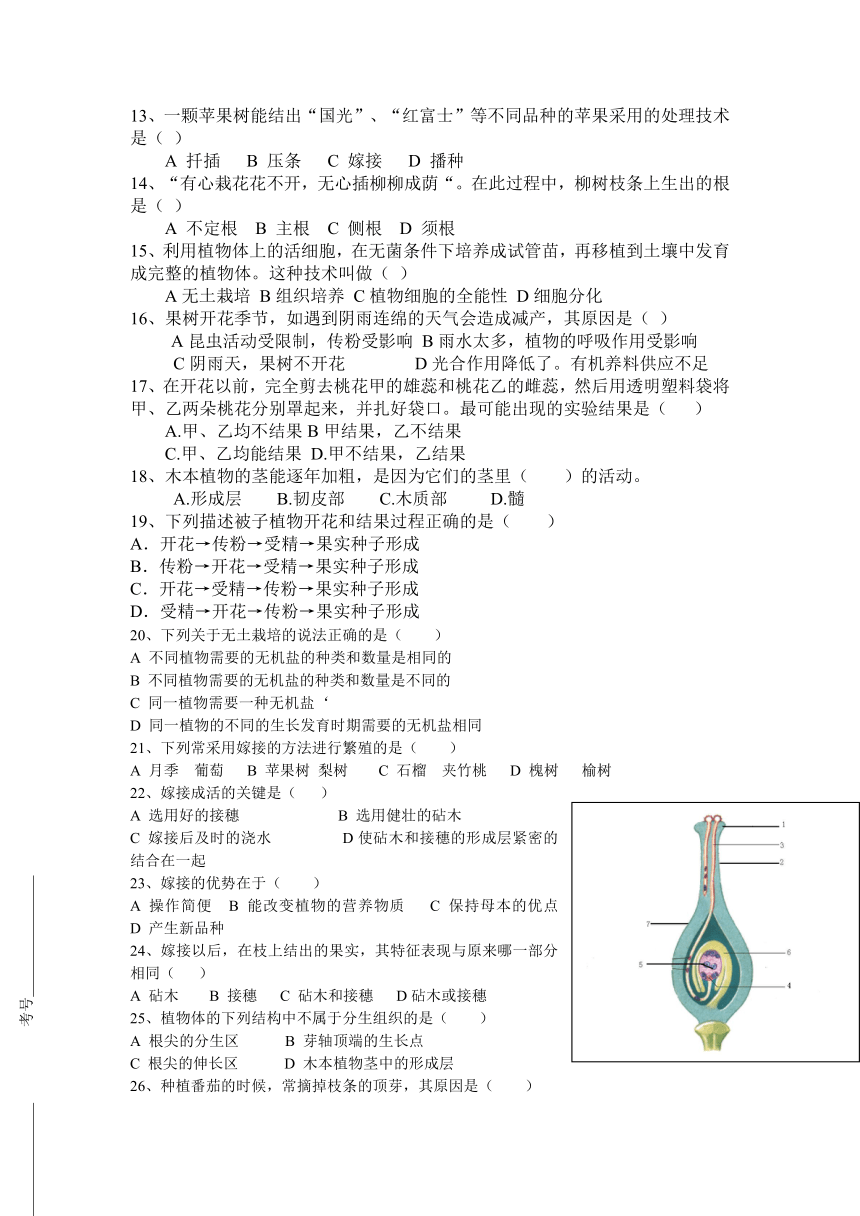 13、一颗苹果树能结出“国光”、“红富士”等不同品种的苹果采用的处理技术是（ ）

A 扦插　B 压条　C 嫁接　D 播种

14、“有心栽花花不开，无心插柳柳成荫“。在此过程中，柳树枝条上生出的根是（ ）

A 不定根　B 主根　C 侧根　D 须根

15、利用植物体上的活细胞，在无菌条件下培养成试管苗，再移植到土壤中发育成完整的植物体。这种技术叫做（ ）

A 无土栽培 B 组织培养 C 植物细胞的全能性 D 细胞分化

16、果树开花季节，如遇到阴雨连绵的天气会造成减产，其原因是（ ）

A 昆虫活动受限制，传粉受影响 B 雨水太多，植物的呼吸作用受影响
C 阴雨天，果树不开花　D 光合作用降低了。有机养料供应不足

17、在开花以前，完全剪去桃花甲的雄蕊和桃花乙的雌蕊，然后用透明塑料袋将甲、乙两朵桃花分别罩起来，并扎好袋口。最可能出现的实验结果是（　）

A.甲、乙均不结果 B 甲结果，乙不结果
C.甲、乙均能结果 D.甲不结果，乙结果

18、木本植物的茎能逐年加粗，是因为它们的茎里（　）的活动。

A.形成层　B.韧皮部　C.木质部　D.髓

19、下列描述被子植物开花和结果过程正确的是（　）

A．开花→传粉→受精→果实种子形成
B．传粉→开花→受精→果实种子形成
C．开花→受精→传粉→果实种子形成
D．受精→开花→传粉→果实种子形成

20、下列关于无土栽培的说法正确的是（　）

A 不同植物需要的无机盐的种类和数量是相同的
B 不同植物需要的无机盐的种类和数量是不同的
C 同一植物需要一种无机盐‘
D 同一植物的不同的生长发育时期需要的无机盐相同

21、下列常采用嫁接的方法进行繁殖的是（　）

A 月季　葡萄　B 苹果树 梨树　C 石榴　夹竹桃　D 槐树　榆树

22、嫁接成活的关键是（　）

A 选用好的接穗　B 选用健壮的砧木
C 嫁接后及时的浇水　D 使砧木和接穗的形成层紧密的结合在一起

23、嫁接的优势在于（　）

A 操作简便　B 能改变植物的营养物质　C 保持母本的优点　D 产生新品种

24、嫁接以后，在枝上结出的果实，其特征表现与原来哪一部分相同（　）

A 砧木　B 接穗　C 砧木和接穗　D 砧木或接穗

25、植物体的下列结构中不属于分生组织的是（　）

A 根尖的分生区　B 芽轴顶端的生长点
C 根尖的伸长区　D 木本植物茎中的形成层

26、种植番茄的时候，常摘掉枝条的顶芽，其原因是（　）

1
3
2
7
6
5
4

考号